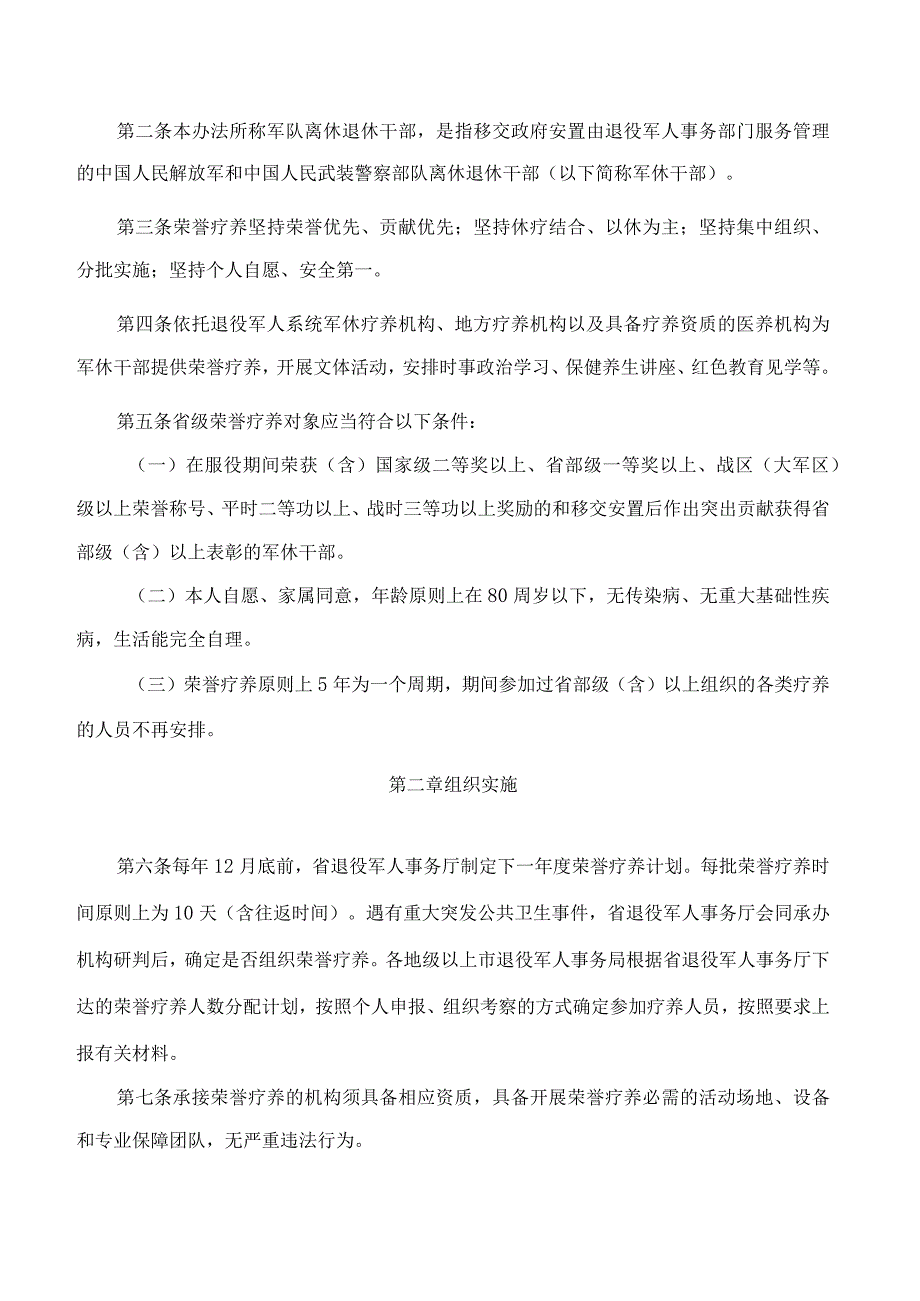 第二条本办法所称军队离休退休干部，是指移交政府安置由退役军人事务部门服务管理的中国人民解放军和中国人民武装警察部队离休退休干部（以下简称军休干部）。

第三条荣誉疗养坚持荣誉优先、贡献优先；坚持休疗结合、以休为主；坚持集中组织、分批实施；坚持个人自愿、安全第一。

第四条依托退役军人系统军休疗养机构、地方疗养机构以及具备疗养资质的医养机构为军休干部提供荣誉疗养，开展文体活动，安排时事政治学习、保健养生讲座、红色教育见学等。

第五条省级荣誉疗养对象应当符合以下条件：

（一）在服役期间荣获（含）国家级二等奖以上、省部级一等奖以上、战区（大军区）级以上荣誉称号、平时二等功以上、战时三等功以上奖励的和移交安置后作出突出贡献获得省部级（含）以上表彰的军休干部。

（二）本人自愿、家属同意，年龄原则上在80周岁以下，无传染病、无重大基础性疾病，生活能完全自理。

（三）荣誉疗养原则上5年为一个周期，期间参加过省部级（含）以上组织的各类疗养的人员不再安排。

第二章组织实施

第六条每年12月底前，省退役军人事务厅制定下一年度荣誉疗养计划。每批荣誉疗养时间原则上为10天（含往返时间）。遇有重大突发公共卫生事件，省退役军人事务厅会同承办机构研判后，确定是否组织荣誉疗养。各地级以上市退役军人事务局根据省退役军人事务厅下达的荣誉疗养人数分配计划，按照个人申报、组织考察的方式确定参加疗养人员，按照要求上报有关材料。

第七条承接荣誉疗养的机构须具备相应资质，具备开展荣誉疗养必需的活动场地、设备和专业保障团队，无严重违法行为。